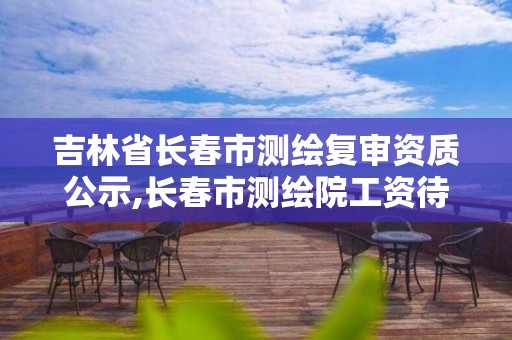 吉林省长春市测绘复审资质公示,长春市测绘院工资待